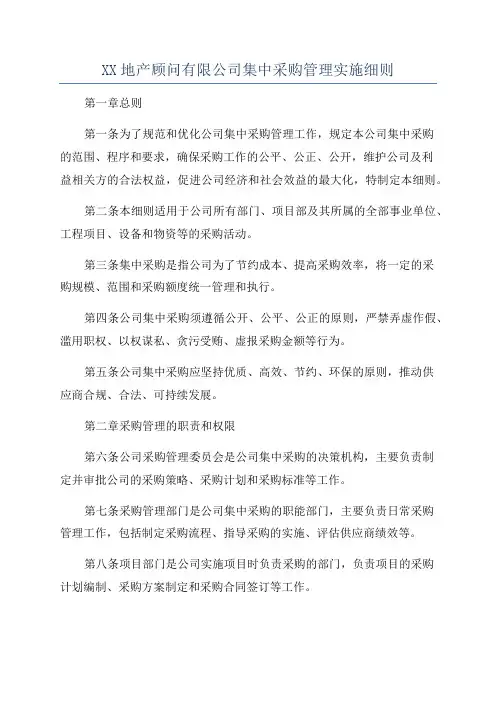 XX 地产顾问有限公司集中采购管理实施细则

第一章总则

第一条为了规范和优化公司集中采购管理工作，规定本公司集中采购的范围、程序和要求，确保采购工作的公平、公正、公开，维护公司及利益相关方的合法权益，促进公司经济和社会效益的最大化，特制定本细则。

第二条本细则适用于公司所有部门、项目部及其所属的全部事业单位、工程项目、设备和物资等的采购活动。

第三条集中采购是指公司为了节约成本、提高采购效率，将一定的采购规模、范围和采购额度统一管理和执行。

第四条公司集中采购须遵循公开、公平、公正的原则，严禁弄虚作假、滥用职权、以权谋私、贪污受贿、虚报采购金额等行为。

第五条公司集中采购应坚持优质、高效、节约、环保的原则，推动供应商合规、合法、可持续发展。

第二章采购管理的职责和权限

第六条公司采购管理委员会是公司集中采购的决策机构，主要负责制定并审批公司的采购策略、采购计划和采购标准等工作。

第七条采购管理部门是公司集中采购的职能部门，主要负责日常采购管理工作，包括制定采购流程、指导采购的实施、评估供应商绩效等。

第八条项目部门是公司实施项目时负责采购的部门，负责项目的采购计划编制、采购方案制定和采购合同签订等工作。